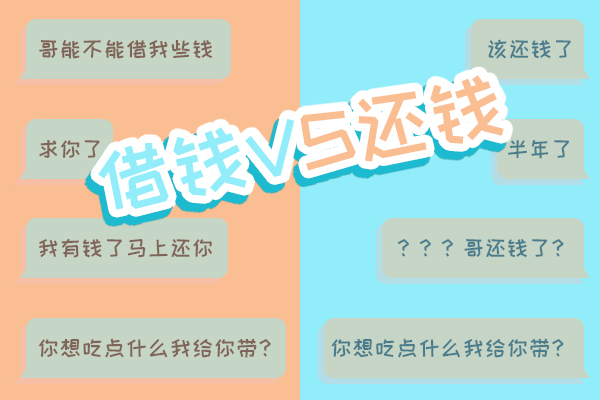 借钱VS还钱

哥能不能借我些钱

求你了

我有钱了马上还你

你想吃点什么我给你带？

该还钱了

半年了

？？？哥还钱了？

你想吃点什么我给你带？